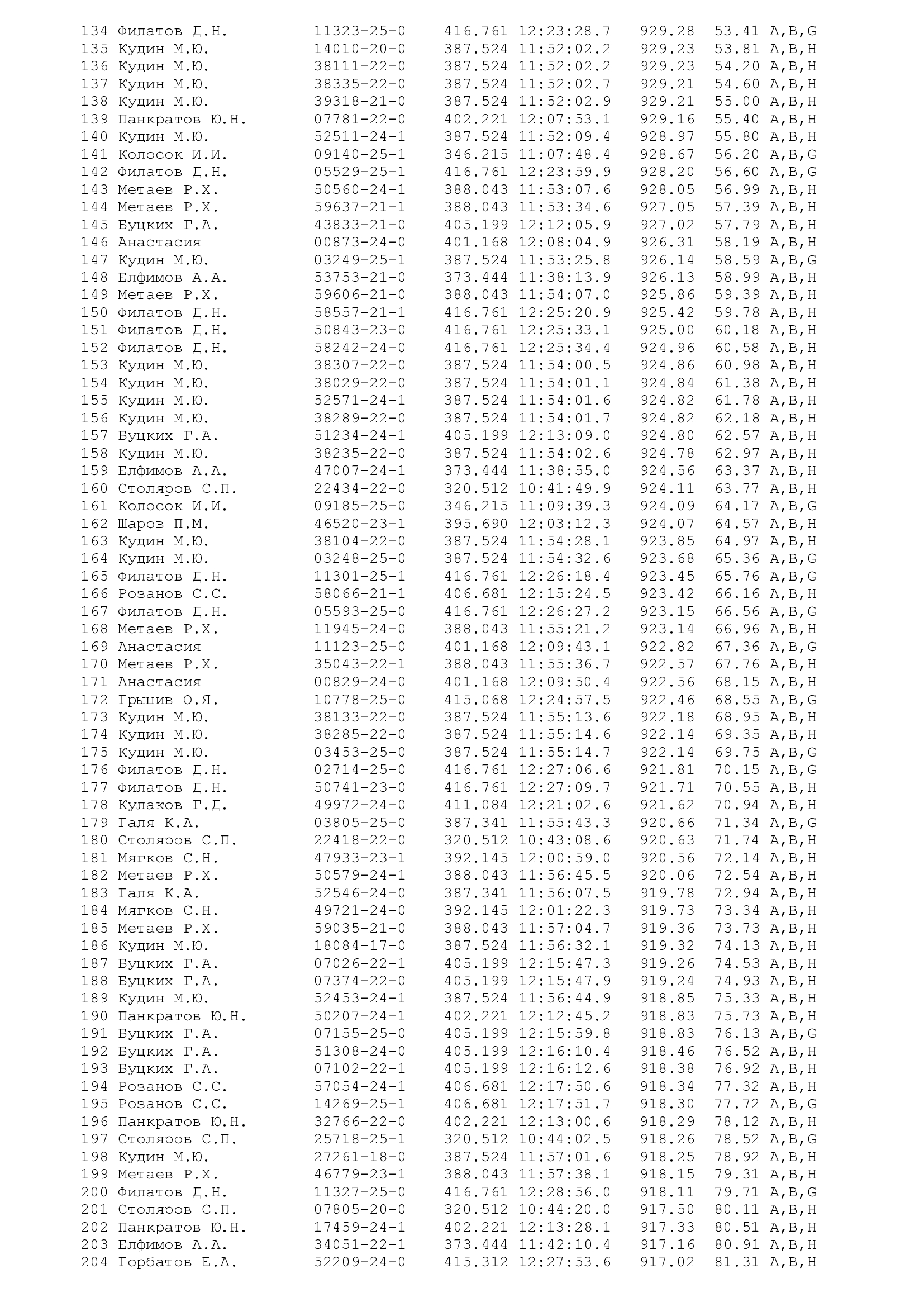 134 Филатов Д.Н. 11323-25-0 416.761 12:23:28.7 929.28 53.41 A,B,G
135 Кудин М.Ю. 14010-20-0 387.524 11:52:02.2 929.23 53.81 A,B,H
136 Кудин М.Ю. 38111-22-0 387.524 11:52:02.2 929.23 54.20 A,B,H
137 Кудин М.Ю. 38335-22-0 387.524 11:52:02.7 929.21 54.60 A,B,H
138 Кудин М.Ю. 39318-21-0 387.524 11:52:02.9 929.21 55.00 A,B,H
139 Панкратов Ю.Н. 07781-22-0 402.221 12:07:53.1 929.16 55.40 A,B,H
140 Кудин М.Ю. 52511-24-1 387.524 11:52:09.4 928.97 55.80 A,B,H
141 Колосок И.И. 09140-25-1 346.215 11:07:48.4 928.67 56.20 A,B,G
142 Филатов Д.Н. 05529-25-1 416.761 12:23:59.9 928.20 56.60 A,B,G
143 Метаев Р.Х. 50560-24-1 388.043 11:53:07.6 928.05 56.99 A,B,H
144 Метаев Р.Х. 59637-21-1 388.043 11:53:34.6 927.05 57.39 A,B,H
145 Буцких Г.А. 43833-21-0 405.199 12:12:05.9 927.02 57.79 A,B,H
146 Анастасия 00873-24-0 401.168 12:08:04.9 926.31 58.19 A,B,H
147 Кудин М.Ю. 03249-25-1 387.524 11:53:25.8 926.14 58.59 A,B,G
148 Елфимов А.А. 53753-21-0 373.444 11:38:13.9 926.13 58.99 A,B,H
149 Метаев Р.Х. 59606-21-0 388.043 11:54:07.0 925.86 59.39 A,B,H
150 Филатов Д.Н. 58557-21-1 416.761 12:25:20.9 925.42 59.78 A,B,H
151 Филатов Д.Н. 50843-23-0 416.761 12:25:33.1 925.00 60.18 A,B,H
152 Филатов Д.Н. 58242-24-0 416.761 12:25:34.4 924.96 60.58 A,B,H
153 Кудин М.Ю. 38307-22-0 387.524 11:54:00.5 924.86 60.98 A,B,H
154 Кудин М.Ю. 38029-22-0 387.524 11:54:01.1 924.84 61.38 A,B,H
155 Кудин М.Ю. 52571-24-1 387.524 11:54:01.6 924.82 61.78 A,B,H
156 Кудин М.Ю. 38289-22-0 387.524 11:54:01.7 924.82 62.18 A,B,H
157 Буцких Г.А. 51234-24-1 405.199 12:13:09.0 924.80 62.57 A,B,H
158 Кудин М.Ю. 38235-22-0 387.524 11:54:02.6 924.78 62.97 A,B,H
159 Елфимов А.А. 47007-24-1 373.444 11:38:55.0 924.56 63.37 A,B,H
160 Столяров С.П. 22434-22-0 320.512 10:41:49.9 924.11 63.77 A,B,H
161 Колосок И.И. 09185-25-0 346.215 11:09:39.3 924.09 64.17 A,B,G
162 Шаров П.М. 46520-23-1 395.690 12:03:12.3 924.07 64.57 A,B,H
163 Кудин М.Ю. 38104-22-0 387.524 11:54:28.1 923.85 64.97 A,B,H
164 Кудин М.Ю. 03248-25-0 387.524 11:54:32.6 923.68 65.36 A,B,G
165 Филатов Д.Н. 11301-25-1 416.761 12:26:18.4 923.45 65.76 A,B,G
166 Розанов С.С. 58066-21-1 406.681 12:15:24.5 923.42 66.16 A,B,H
167 Филатов Д.Н. 05593-25-0 416.761 12:26:27.2 923.15 66.56 A,B,G
168 Метаев Р.Х. 11945-24-0 388.043 11:55:21.2 923.14 66.96 A,B,H
169 Анастасия 11123-25-0 401.168 12:09:43.1 922.82 67.36 A,B,G
170 Метаев Р.Х. 35043-22-1 388.043 11:55:36.7 922.57 67.76 A,B,H
171 Анастасия 00829-24-0 401.168 12:09:50.4 922.56 68.15 A,B,H
172 Грыцив О.Я. 10778-25-0 415.068 12:24:57.5 922.46 68.55 A,B,G
173 Кудин М.Ю. 38133-22-0 387.524 11:55:13.6 922.18 68.95 A,B,H
174 Кудин М.Ю. 38285-22-0 387.524 11:55:14.6 922.14 69.35 A,B,H
175 Кудин М.Ю. 03453-25-0 387.524 11:55:14.7 922.14 69.75 A,B,G
176 Филатов Д.Н. 02714-25-0 416.761 12:27:06.6 921.81 70.15 A,B,G
177 Филатов Д.Н. 50741-23-0 416.761 12:27:09.7 921.71 70.55 A,B,H
178 Кулаков Г.Д. 49972-24-0 411.084 12:21:02.6 921.62 70.94 A,B,H
179 Галя К.А. 03805-25-0 387.341 11:55:43.3 920.66 71.34 A,B,G
180 Столяров С.П. 22418-22-0 320.512 10:43:08.6 920.63 71.74 A,B,H
181 Мягков С.Н. 47933-23-1 392.145 12:00:59.0 920.56 72.14 A,B,H
182 Метаев Р.Х. 50579-24-1 388.043 11:56:45.5 920.06 72.54 A,B,H
183 Галя К.А. 52546-24-0 387.341 11:56:07.5 919.78 72.94 A,B,H
184 Мягков С.Н. 49721-24-0 392.145 12:01:22.3 919.73 73.34 A,B,H
185 Метаев Р.Х. 59035-21-0 388.043 11:57:04.7 919.36 73.73 A,B,H
186 Кудин М.Ю. 18084-17-0 387.524 11:56:32.1 919.32 74.13 A,B,H
187 Буцких Г.А. 07026-22-1 405.199 12:15:47.3 919.26 74.53 A,B,H
188 Буцких Г.А. 07374-22-0 405.199 12:15:47.9 919.24 74.93 A,B,H
189 Кудин М.Ю. 52453-24-1 387.524 11:56:44.9 918.85 75.33 A,B,H
190 Панкратов Ю.Н. 50207-24-1 402.221 12:12:45.2 918.83 75.73 A,B,H
191 Буцких Г.А. 07155-25-0 405.199 12:15:59.8 918.83 76.13 A,B,G
192 Буцких Г.А. 51308-24-0 405.199 12:16:10.4 918.46 76.52 A,B,H
193 Буцких Г.А. 07102-22-1 405.199 12:16:12.6 918.38 76.92 A,B,H
194 Розанов С.С. 57054-24-1 406.681 12:17:50.6 918.34 77.32 A,B,H
195 Розанов С.С. 14269-25-1 406.681 12:17:51.7 918.30 77.72 A,B,G
196 Панкратов Ю.Н. 32766-22-0 402.221 12:13:00.6 918.29 78.12 A,B,H
197 Столяров С.П. 25718-25-1 320.512 10:44:02.5 918.26 78.52 A,B,G
198 Кудин М.Ю. 27261-18-0 387.524 11:57:01.6 918.25 78.92 A,B,H
199 Метаев Р.Х. 46779-23-1 388.043 11:57:38.1 918.15 79.31 A,B,H
200 Филатов Д.Н. 11327-25-0 416.761 12:28:56.0 918.11 79.71 A,B,G
201 Столяров С.П. 07805-20-0 320.512 10:44:20.0 917.50 80.11 A,B,H
202 Панкратов Ю.Н. 17459-24-1 402.221 12:13:28.1 917.33 80.51 A,B,H
203 Елфимов А.А. 34051-22-1 373.444 11:42:10.4 917.16 80.91 A,B,H
204 Горбатов Е.А. 52209-24-0 415.312 12:27:53.6 917.02 81.31 A,B,H